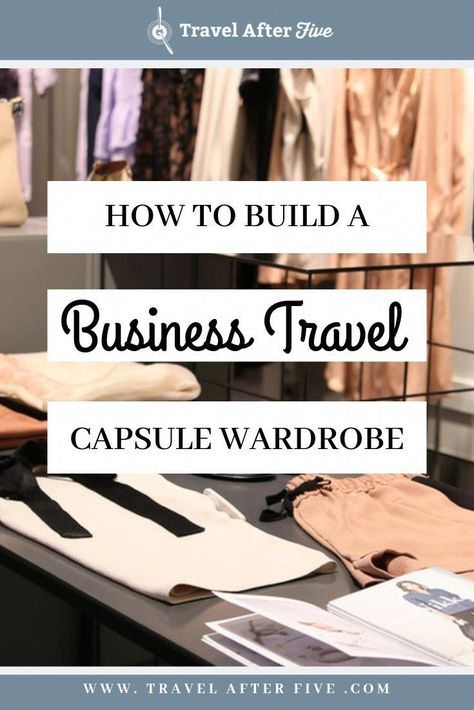 Travel After Five

HOW TO BUILD A

Business Travel

CAPSULE WARDROBE

WWW. TRAVEL AFTER FIVE .COM